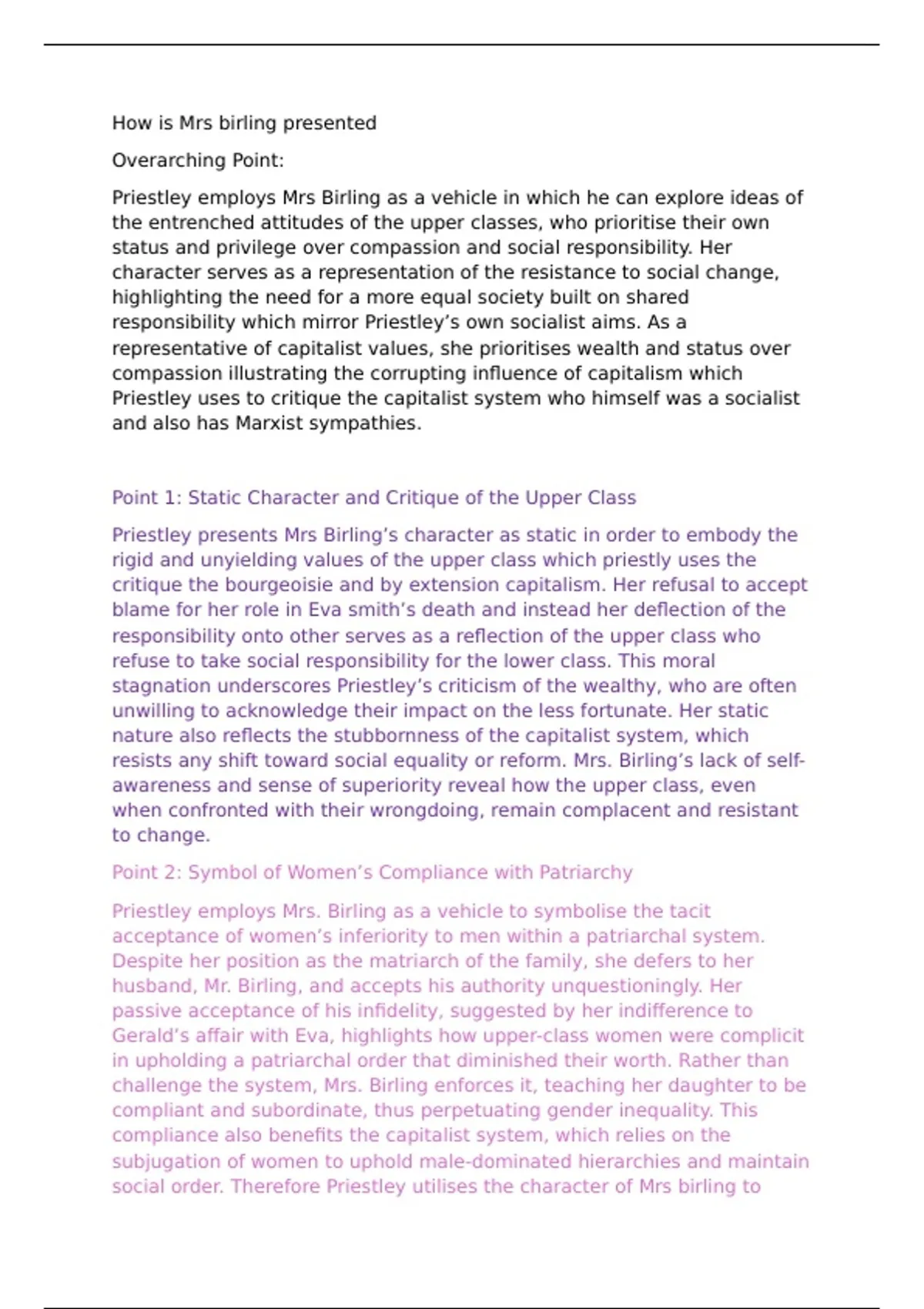 How is Mrs birling presented

Overarching Point:

Priestley employs Mrs Birling as a vehicle in which he can explore ideas of the entrenched attitudes of the upper classes, who prioritise their own status and privilege over compassion and social responsibility. Her character serves as a representation of the resistance to social change, highlighting the need for a more equal society built on shared responsibility which mirror Priestley's own socialist aims. As a representative of capitalist values, she prioritises wealth and status over compassion illustrating the corrupting influence of capitalism which Priestley uses to critique the capitalist system who himself was a socialist and also has Marxist sympathies.

Point 1: Static Character and Critique of the Upper Class

Priestley presents Mrs Birling's character as static in order to embody the rigid and unyielding values of the upper class which priestly uses the critique the bourgeoisie and by extension capitalism. Her refusal to accept blame for her role in Eva smith's death and instead her deflection of the responsibility onto other serves as a reflection of the upper class who refuse to take social responsibility for the lower class. This moral stagnation underscores Priestley's criticism of the wealthy, who are often unwilling to acknowledge their impact on the less fortunate. Her static nature also reflects the stubbornness of the capitalist system, which resists any shift toward social equality or reform. Mrs. Birling's lack of self-awareness and sense of superiority reveal how the upper class, even when confronted with their wrongdoing, remain complacent and resistant to change.

Point 2: Symbol of Women's Compliance with Patriarchy

Priestley employs Mrs. Birling as a vehicle to symbolise the tacit acceptance of women's inferiority to men within a patriarchal system. Despite her position as the matriarch of the family, she defers to her husband, Mr. Birling, and accepts his authority unquestioningly. Her passive acceptance of his infidelity, suggested by her indifference to Gerald's affair with Eva, highlights how upper-class women were complicit in upholding a patriarchal order that diminished their worth. Rather than challenge the system, Mrs. Birling enforces it, teaching her daughter to be compliant and subordinate, thus perpetuating gender inequality. This compliance also benefits the capitalist system, which relies on the subjugation of women to uphold male-dominated hierarchies and maintain social order. Therefore Priestley utilises the character of Mrs birling to